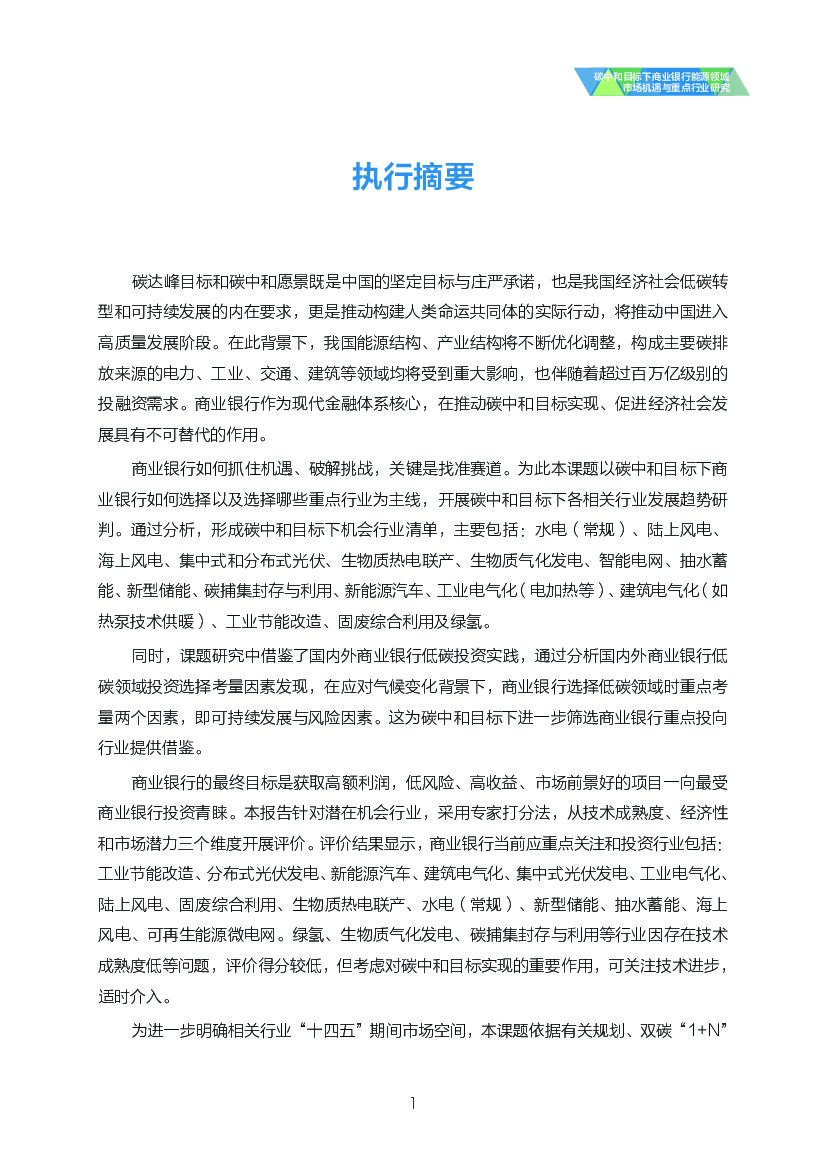 碳中和目标下商业银行能源领域
市场机遇与重点行业研究

执行摘要

碳达峰目标和碳中和愿景既是中国的坚定目标与庄严承诺，也是我国经济社会低碳转型和可持续发展的内在要求，更是推动构建人类命运共同体的实际行动，将推动中国进入高质量发展阶段。在此背景下，我国能源结构、产业结构将不断优化调整，构成主要碳排放来源的电力、工业、交通、建筑等领域均将受到重大影响，也伴随着超过百万亿级别的投融资需求。商业银行作为现代金融体系核心，在推动碳中和目标实现、促进经济社会发展具有不可替代的作用。

商业银行如何抓住机遇、破解挑战，关键是找准赛道。为此本课题以碳中和目标下商业银行如何选择以及选择哪些重点行业为主线，开展碳中和目标下各相关行业发展趋势研判。通过分析，形成碳中和目标下机会行业清单，主要包括：水电（常规）、陆上风电、海上风电、集中式和分布式光伏、生物质热电联产、生物质气化发电、智能电网、抽水蓄能、新型储能、碳捕集封存与利用、新能源汽车、工业电气化（电加热等）、建筑电气化（如热泵技术供暖）、工业节能改造、固废综合利用及绿氢。

同时，课题研究中借鉴了国内外商业银行低碳投资实践，通过分析国内外商业银行低碳领域投资选择考量因素发现，在应对气候变化背景下，商业银行选择低碳领域时重点考量两个因素，即可持续发展与风险因素。这为碳中和目标下进一步筛选商业银行重点投向行业提供借鉴。

商业银行的最终目标是获取高额利润，低风险、高收益、市场前景好的项目一向最受商业银行投资青睐。本报告针对潜在机会行业，采用专家打分法，从技术成熟度、经济性和市场潜力三个维度开展评价。评价结果显示，商业银行当前应重点关注和投资行业包括：工业节能改造、分布式光伏发电、新能源汽车、建筑电气化、集中式光伏发电、工业电气化、陆上风电、固废综合利用、生物质热电联产、水电（常规）、新型储能、抽水蓄能、海上风电、可再生能源微电网。绿氢、生物质气化发电、碳捕集封存与利用等行业因存在技术成熟度低等问题，评价得分较低，但考虑对碳中和目标实现的重要作用，可关注技术进步，适时介入。

为进一步明确相关行业“十四五”期间市场空间，本课题依据有关规划、双碳“1+N”

1